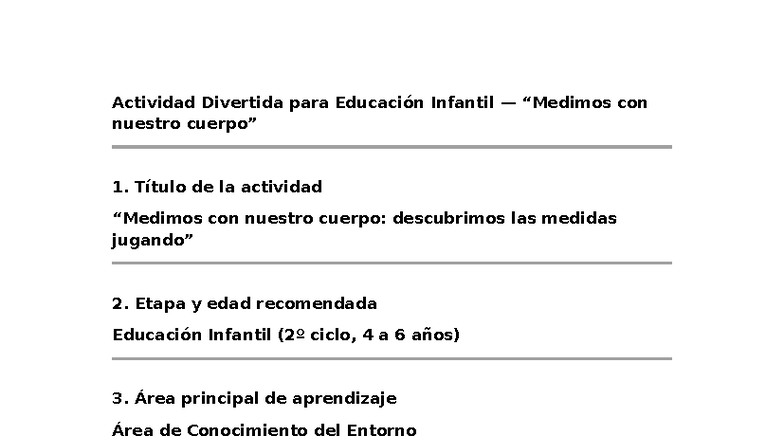 Actividad Divertida para Educación Infantil — “Medimos con nuestro cuerpo”

1. Título de la actividad

“Medimos con nuestro cuerpo: descubrimos las medidas jugando”

2. Etapa y edad recomendada

Educación Infantil (2º ciclo, 4 a 6 años)

3. Área principal de aprendizaje

Área de Conocimiento del Entorno